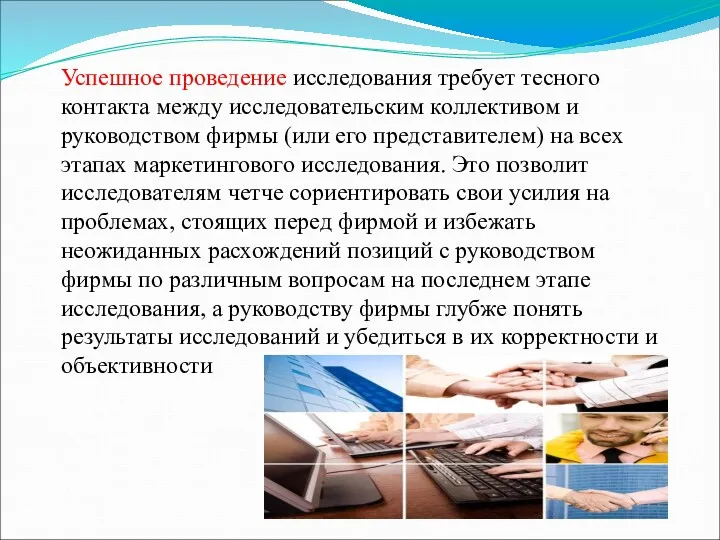 Успешное проведение исследования требует тесного контакта между исследовательским коллективом и руководством фирмы (или его представителем) на всех этапах маркетингового исследования. Это позволит исследователям четче сориентировать свои усилия на проблемах, стоящих перед фирмой и избежать неожиданных расхождений позиций с руководством фирмы по различным вопросам на последнем этапе исследования, а руководству фирмы глубже понять результаты исследований и убедиться в их корректности и объективности